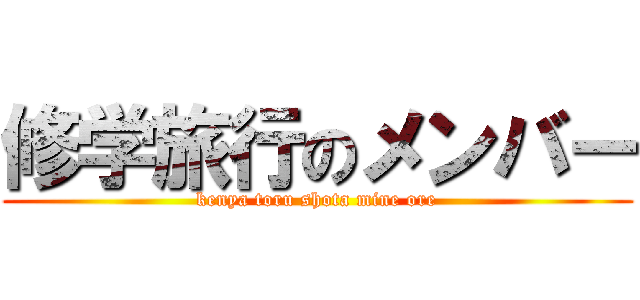 修学旅行のメンバー
kenya toru shota mine ore